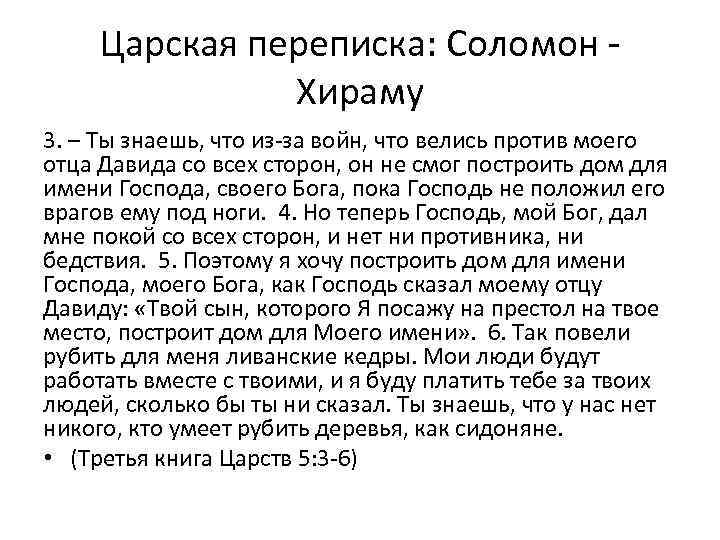 Царская переписка: Соломон - Хираму

3. – Ты знаешь, что из-за войн, что велись против моего отца Давида со всех сторон, он не смог построить дом для имени Господа, своего Бога, пока Господь не положил его врагов ему под ноги. 4. Но теперь Господь, мой Бог, дал мне покой со всех сторон, и нет ни противника, ни бедствия. 5. Поэтому я хочу построить дом для имени Господа, моего Бога, как Господь сказал моему отцу Давиду: «Твой сын, которого Я посажу на престол на твое место, построит дом для Моего имени». 6. Так повели рубить для меня ливанские кедры. Мои люди будут работать вместе с твоими, и я буду платить тебе за твоих людей, сколько бы ты ни сказал. Ты знаешь, что у нас нет никого, кто умеет рубить деревья, как сидоняне.

• (Третья книга Царств 5:3-6)